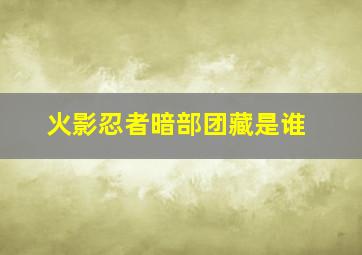 火影忍者暗部团藏是谁